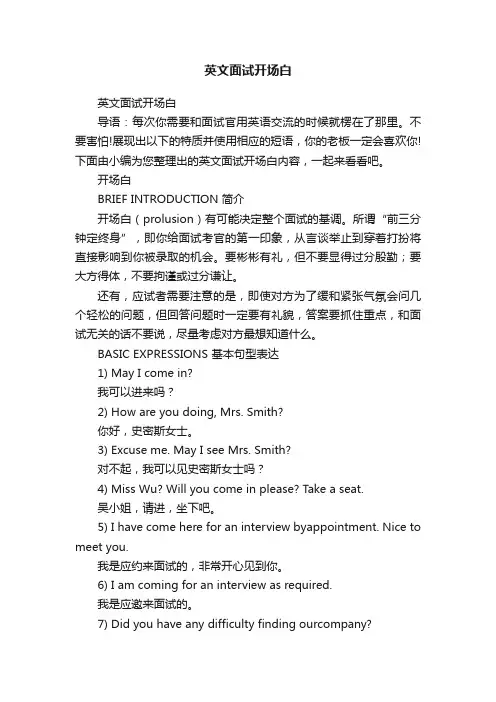 英文面试开场白

英文面试开场白

导语：每次你需要和面试官用英语交流的时候就楞在了那里。不要害怕!展现出以下的特质并使用相应的短语，你的老板一定会喜欢你!下面由小编为您整理出的英文面试开场白内容，一起来看看吧。

开场白

BRIEF INTRODUCTION 简介

开场白（prolusion）有可能决定整个面试的基调。所谓“前三分钟定终身”，即你给面试考官的第一印象，从言谈举止到穿着打扮将直接影响到你被录取的机会。要彬彬有礼，但不要显得过分殷勤；要大方得体，不要拘谨或过分谦让。

还有，应试者需要注意的是，即使对方为了缓和紧张气氛会问几个轻松的问题，但回答问题时一定要有礼貌，答案要抓住重点，和面试无关的话不要说，尽量考虑对方最想知道什么。

BASIC EXPRESSIONS 基本句型表达

1) May I come in?

我可以进来吗？

2) How are you doing, Mrs. Smith?

你好，史密斯女士。

3) Excuse me. May I see Mrs. Smith?

对不起，我可以见史密斯女士吗？

4) Miss Wu? Will you come in please? Take a seat.

吴小姐，请进，坐下吧。

5) I have come here for an interview byappointment. Nice to meet you.

我是应约来面试的，非常开心见到你。

6) I am coming for an interview as required.

我是应邀来面试的。

7) Did you have any difficulty finding ourcompany?